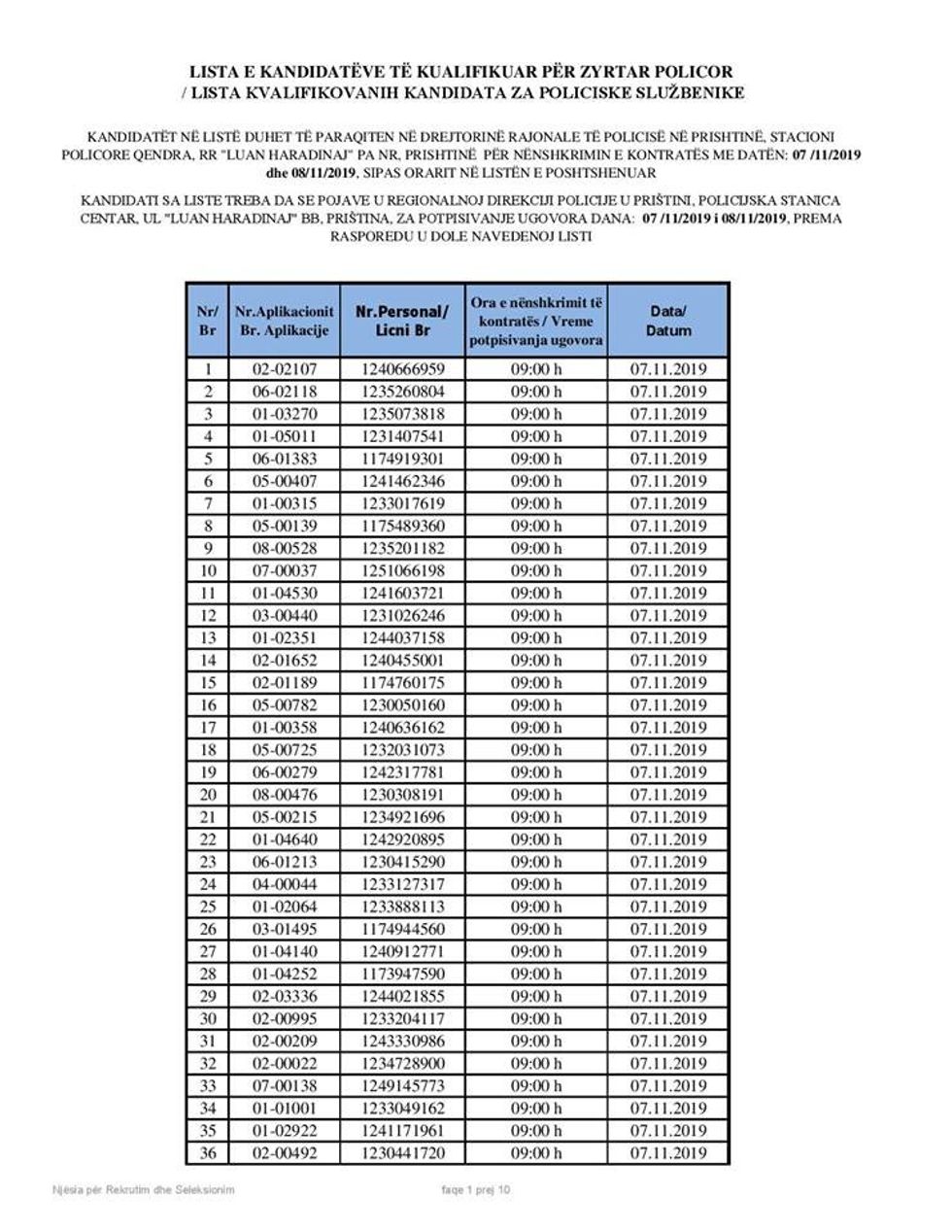 LISTA E KANDIDATËVE TË KUALIFIKUAR PËR ZYRTAR POLICOR / LISTA KVALIFIKOVANIH KANDIDATA ZA POLICISKE SLUŽBENIKE

KANDIDATËT NË LISTË DUHET TË PARAQITEN NË DREJTORINË RAJONALE TË POLICISË NË PRISHTINË, STACIONI POLICORE QENDRA, RR "LUAN HARADINAJ" PA NR, PRISHTINË PËR NËNSHKRIMIN E KONTRATËS ME DATËN: 07 /11/2019 dhe 08/11/2019, SIPAS ORARIT NË LISTËN E POSHTSHENUAR

KANDIDATI SA LISTE TREBA DA SE POJAVE U REGIONALNOJ DIREKCIJI POLICIJE U PRIŠTINI, POLICIJSKA STANICA CENTAR, UL "LUAN HARADINAJ" BB, PRIŠTINA, ZA POTPISIVANJE UGOVORA DANA: 07 /11/2019 i 08/11/2019, PREMA RASPOREDU U DOLE NAVEDENOJ LISTI

| Nr/ Br | Nr.Aplikacionit Br. Aplikacije | Nr.Personal/ Licni Br | Ora e nënshkrimit të kontratës / Vreme potpisivanja ugovora | Data/ Datum |
|---|---|---|---|---|
| 1 | 02-02107 | 1240666959 | 09:00 h | 07.11.2019 |
| 2 | 06-02118 | 1235260804 | 09:00 h | 07.11.2019 |
| 3 | 01-03270 | 1235073818 | 09:00 h | 07.11.2019 |
| 4 | 01-05011 | 1231407541 | 09:00 h | 07.11.2019 |
| 5 | 06-01383 | 1174919301 | 09:00 h | 07.11.2019 |
| 6 | 05-00407 | 1241462346 | 09:00 h | 07.11.2019 |
| 7 | 01-00315 | 1233017619 | 09:00 h | 07.11.2019 |
| 8 | 05-00139 | 1175489360 | 09:00 h | 07.11.2019 |
| 9 | 08-00528 | 1235201182 | 09:00 h | 07.11.2019 |
| 10 | 07-00037 | 1251066198 | 09:00 h | 07.11.2019 |
| 11 | 01-04530 | 1241603721 | 09:00 h | 07.11.2019 |
| 12 | 03-00440 | 1231026246 | 09:00 h | 07.11.2019 |
| 13 | 01-02351 | 1244037158 | 09:00 h | 07.11.2019 |
| 14 | 02-01652 | 1240455001 | 09:00 h | 07.11.2019 |
| 15 | 02-01189 | 1174760175 | 09:00 h | 07.11.2019 |
| 16 | 05-00782 | 1230050160 | 09:00 h | 07.11.2019 |
| 17 | 01-00358 | 1240636162 | 09:00 h | 07.11.2019 |
| 18 | 05-00725 | 1232031073 | 09:00 h | 07.11.2019 |
| 19 | 06-00279 | 1242317781 | 09:00 h | 07.11.2019 |
| 20 | 08-00476 | 1230308191 | 09:00 h | 07.11.2019 |
| 21 | 05-00215 | 1234921696 | 09:00 h | 07.11.2019 |
| 22 | 01-04640 | 1242920895 | 09:00 h | 07.11.2019 |
| 23 | 06-01213 | 1230415290 | 09:00 h | 07.11.2019 |
| 24 | 04-00044 | 1233127317 | 09:00 h | 07.11.2019 |
| 25 | 01-02064 | 1233888113 | 09:00 h | 07.11.2019 |
| 26 | 03-01495 | 1174944560 | 09:00 h | 07.11.2019 |
| 27 | 01-04140 | 1240912771 | 09:00 h | 07.11.2019 |
| 28 | 01-04252 | 1173947590 | 09:00 h | 07.11.2019 |
| 29 | 02-03336 | 1244021855 | 09:00 h | 07.11.2019 |
| 30 | 02-00995 | 1233204117 | 09:00 h | 07.11.2019 |
| 31 | 02-00209 | 1243330986 | 09:00 h | 07.11.2019 |
| 32 | 02-00022 | 1234728900 | 09:00 h | 07.11.2019 |
| 33 | 07-00138 | 1249145773 | 09:00 h | 07.11.2019 |
| 34 | 01-01001 | 1233049162 | 09:00 h | 07.11.2019 |
| 35 | 01-02922 | 1241171961 | 09:00 h | 07.11.2019 |
| 36 | 02-00492 | 1230441720 | 09:00 h | 07.11.2019 |

Njësia për Rekrutim dhe Seleksionim

faqe 1 prej 10